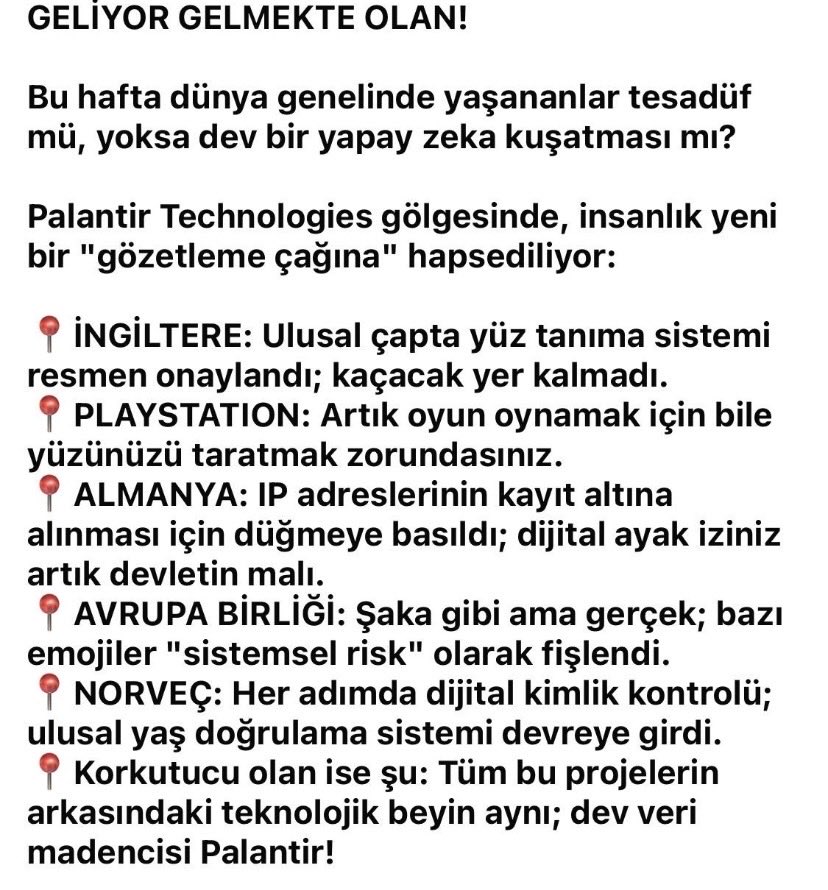 GELİYOR GELMEKTE OLAN!

Bu hafta dünya genelinde yaşananlar tesadüf mü, yoksa dev bir yapay zeka kuşatması mı?

Palantir Technologies gölgesinde, insanlık yeni bir "gözetleme çağına" hapsediliyor:

📍 İNGİLTERE: Ulusal çapta yüz tanıma sistemi resmen onaylandı; kaçacak yer kalmadı.
📍 PLAYSTATION: Artık oyun oynamak için bile yüzünüzü taratmak zorundasınız.
📍 ALMANYA: IP adreslerinin kayıt altına alınması için düğmeye basıldı; dijital ayak iziniz artık devletin malı.
📍 AVRUPA BİRLİĞİ: Şaka gibi ama gerçek; bazı emojiler "sistemsel risk" olarak fişlendi.
📍 NORVEÇ: Her adımda dijital kimlik kontrolü; ulusal yaş doğrulama sistemi devreye girdi.
📍 Korkutucu olan ise şu: Tüm bu projelerin arkasındaki teknolojik beyin aynı; dev veri madencisi Palantir!